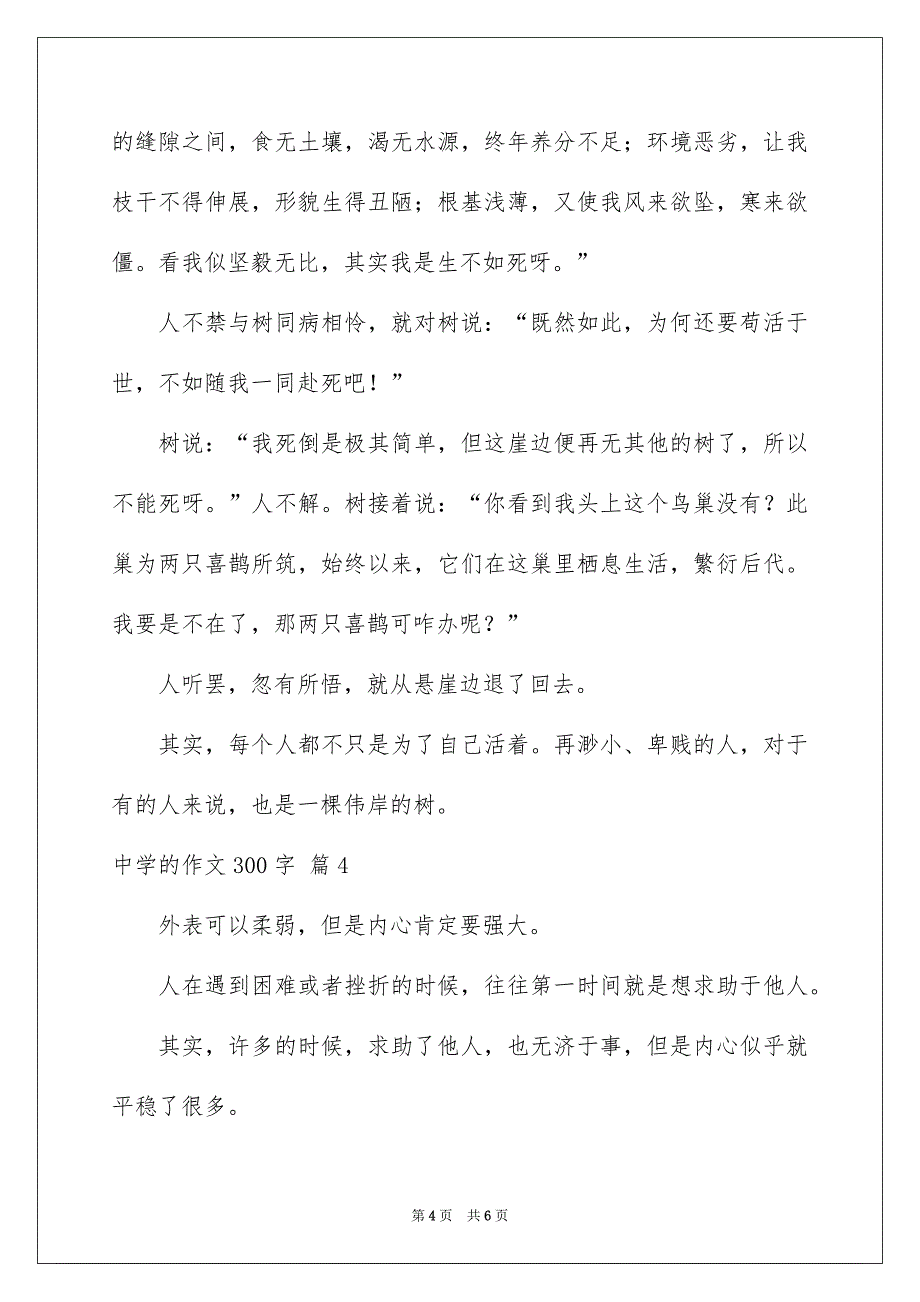 的缝隙之间，食无土壤，渴无水源，终年养分不足；环境恶劣，让我枝干不得伸展，形貌生得丑陋；根基浅薄，又使我风来欲坠，寒来欲僵。看我似坚毅无比，其实我是生不如死呀。”

人不禁与树同病相怜，就对树说：“既然如此，为何还要苟活于世，不如随我一同赴死吧！”

树说：“我死倒是极其简单，但这崖边便再无其他的树了，所以不能死呀。”人不解。树接着说：“你看到我头上这个鸟巢没有？此巢为两只喜鹊所筑，始终以来，它们在这巢里栖息生活，繁衍后代。我要是不在了，那两只喜鹊可咋办呢？”

人听罢，忽有所悟，就从悬崖边退了回去。

其实，每个人都不只是为了自己活着。再渺小、卑贱的人，对于有的人来说，也是一棵伟岸的树。

中学的作文 300 字 篇 4

外表可以柔弱，但是内心肯定要强大。

人在遇到困难或者挫折的时候，往往第一时间就是想求助于他人。

其实，许多的时候，求助了他人，也无济于事，但是内心似乎就平稳了很多。

第 4 页 共 6 页